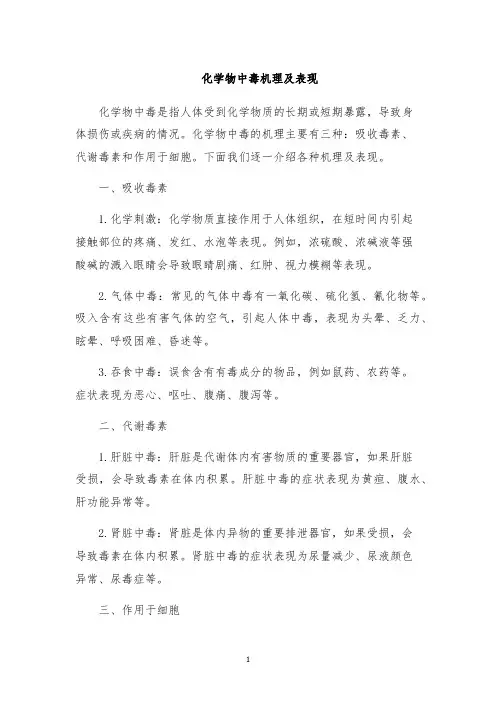 化学物中毒机理及表现

化学物中毒是指人体受到化学物质的长期或短期暴露，导致身体损伤或疾病的情况。化学物中毒的机理主要有三种：吸收毒素、代谢毒素和作用于细胞。下面我们逐一介绍各种机理及表现。

一、吸收毒素

1. 化学刺激：化学物质直接作用于人体组织，在短时间内引起接触部位的疼痛、发红、水泡等表现。例如，浓硫酸、浓碱液等强酸碱的溅入眼睛会导致眼睛剧痛、红肿、视力模糊等表现。

2. 气体中毒：常见的气体中毒有一氧化碳、硫化氢、氰化物等。吸入含有这些有害气体的空气，引起人体中毒，表现为头晕、乏力、眩晕、呼吸困难、昏迷等。

3. 吞食中毒：误食含有有毒成分的物品，例如鼠药、农药等。症状表现为恶心、呕吐、腹痛、腹泻等。

二、代谢毒素

1. 肝脏中毒：肝脏是代谢体内有害物质的重要器官，如果肝脏受损，会导致毒素在体内积累。肝脏中毒的症状表现为黄疸、腹水、肝功能异常等。

2. 肾脏中毒：肾脏是体内异物的重要排泄器官，如果受损，会导致毒素在体内积累。肾脏中毒的症状表现为尿量减少、尿液颜色异常、尿毒症等。

三、作用于细胞

1